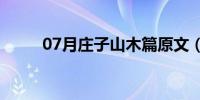 07月庄子山木篇原文（